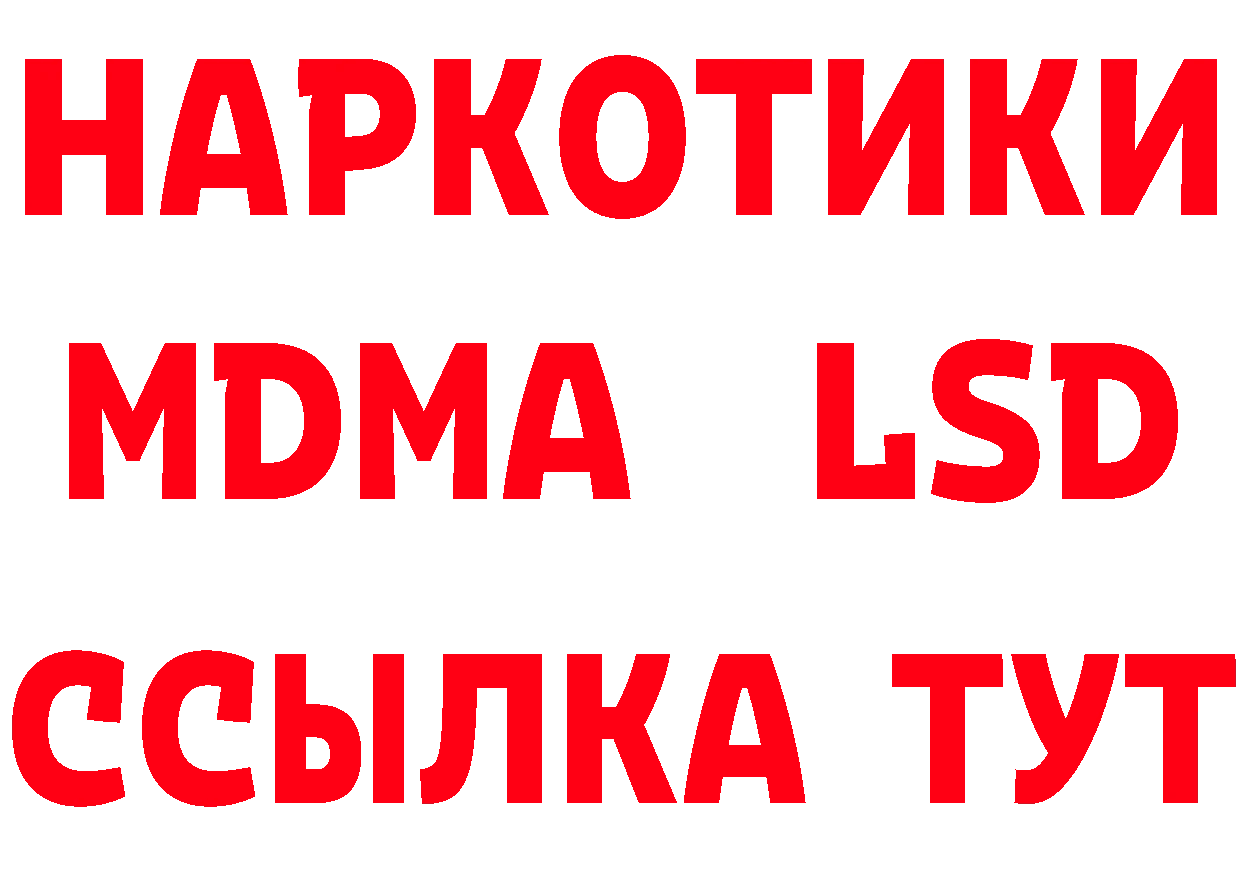 НАРКОТИКИ
MDMA LSD
ССЫЛКА ТУТ